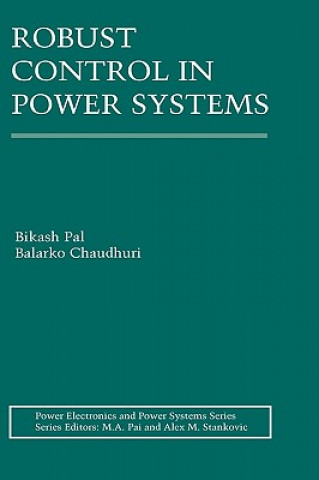 ROBUST CONTROL IN POWER SYSTEMS

Bikash Pal
Balarko Chaudhuri

Power Electronics and Power Systems Series
Series Editors: M.A. Pai and Alex M. Stankovic